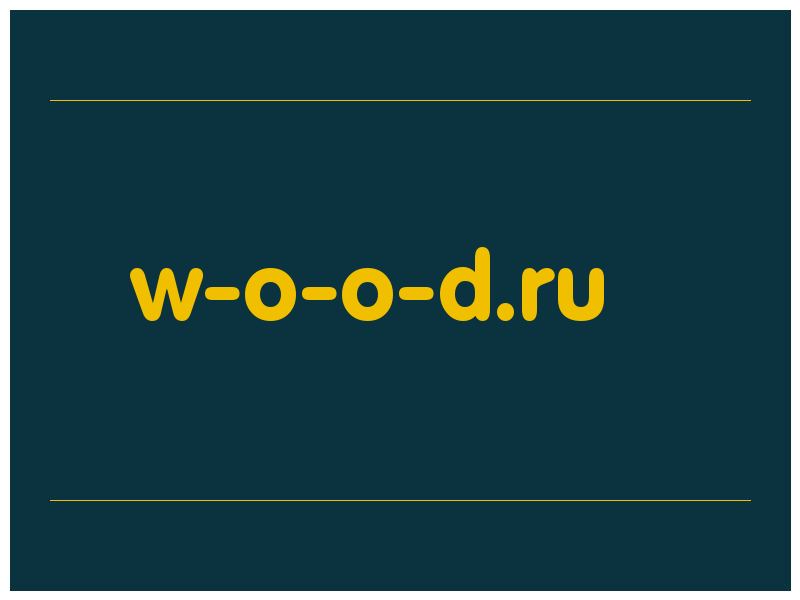 w-o-o-d.ru